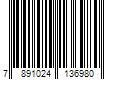 7 891024 136980